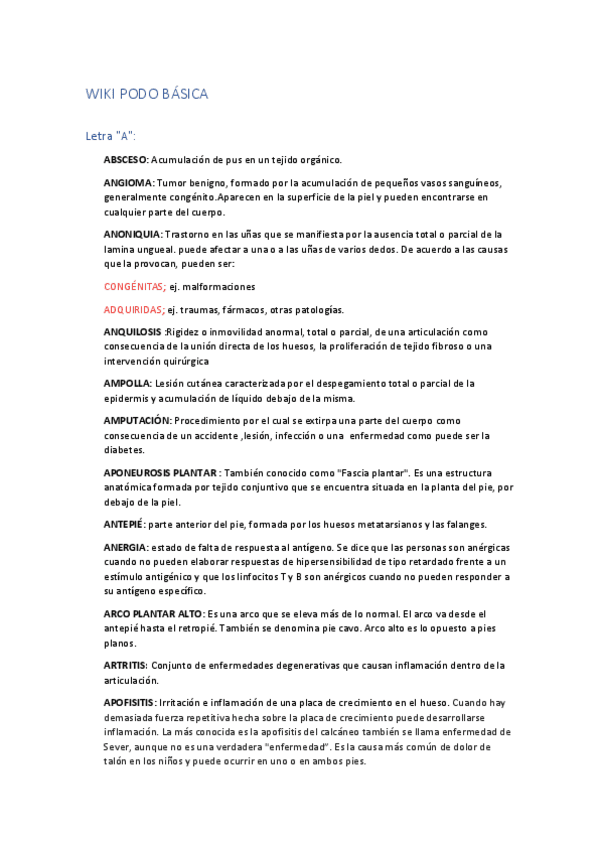 WIKI PODO BÁSICA

Letra "A":

ABSCESO: Acumulación de pus en un tejido orgánico.

ANGIOMA: Tumor benigno, formado por la acumulación de pequeños vasos sanguíneos, generalmente congénito.Aparecen en la superficie de la piel y pueden encontrarse en cualquier parte del cuerpo.

ANONIQUIA: Trastorno en las uñas que se manifiesta por la ausencia total o parcial de la lamina ungueal. puede afectar a una o a las uñas de varios dedos. De acuerdo a las causas que la provocan, pueden ser:

CONGÉNITAS; ej. malformaciones

ADQUIRIDAS; ej. traumas, fármacos, otras patologías.

ANQUILOSIS :Rigidez o inmovilidad anormal, total o parcial, de una articulación como consecuencia de la unión directa de los huesos, la proliferación de tejido fibroso o una intervención quirúrgica

AMPOLLA: Lesión cutánea caracterizada por el despegamiento total o parcial de la epidermis y acumulación de líquido debajo de la misma.

AMPUTACIÓN: Procedimiento por el cual se extirpa una parte del cuerpo como consecuencia de un accidente ,lesión, infección o una enfermedad como puede ser la diabetes.

APONEUROSIS PLANTAR : También conocido como "Fascia plantar". Es una estructura anatómica formada por tejido conjuntivo que se encuentra situada en la planta del pie, por debajo de la piel.

ANTEPIÉ: parte anterior del pie, formada por los huesos metatarsianos y las falanges.

ANERGIA: estado de falta de respuesta al antígeno. Se dice que las personas son anérgicas cuando no pueden elaborar respuestas de hipersensibilidad de tipo retardado frente a un estímulo antigénico y que los linfocitos T y B son anérgicos cuando no pueden responder a su antígeno específico.

ARCO PLANTAR ALTO: Es una arco que se eleva más de lo normal. El arco va desde el antepié hasta el retropié. También se denomina pie cavo. Arco alto es lo opuesto a pies planos.

ARTRITIS: Conjunto de enfermedades degenerativas que causan inflamación dentro de la articulación.

APOFISITIS: Irritación e inflamación de una placa de crecimiento en el hueso. Cuando hay demasiada fuerza repetitiva hecha sobre la placa de crecimiento puede desarrollarse inflamación. La más conocida es la apofisitis del calcáneo también se llama enfermedad de Sever, aunque no es una verdadera "enfermedad". Es la causa más común de dolor de talón en los niños y puede ocurrir en uno o en ambos pies.